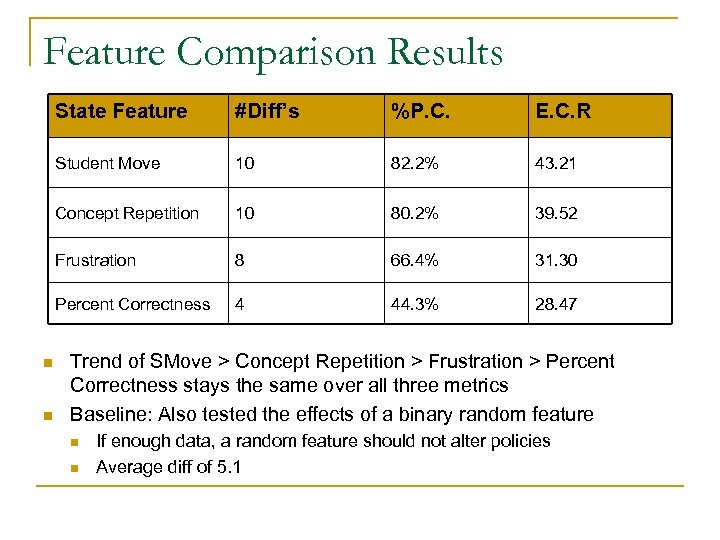 Feature Comparison Results

| State Feature | #Diff's | %P.C. | E.C.R |
|---|---|---|---|
| Student Move | 10 | 82.2% | 43.21 |
| Concept Repetition | 10 | 80.2% | 39.52 |
| Frustration | 8 | 66.4% | 31.30 |
| Percent Correctness | 4 | 44.3% | 28.47 |

Trend of SMove > Concept Repetition > Frustration > Percent Correctness stays the same over all three metrics

Baseline: Also tested the effects of a binary random feature

If enough data, a random feature should not alter policies

Average diff of 5.1